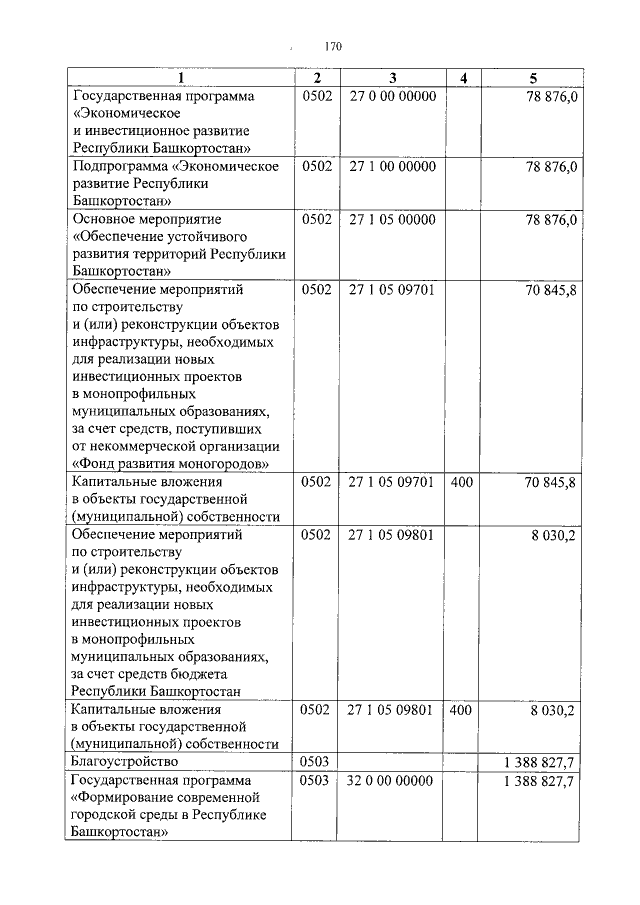 170

| 1 | 2 | 3 | 4 | 5 |
|---|---|---|---|---|
| Государственная программа «Экономическое и инвестиционное развитие Республики Башкортостан» | 0502 | 27 0 00 00000 | | 78 876,0 |
| Подпрограмма «Экономическое развитие Республики Башкортостан» | 0502 | 27 1 00 00000 | | 78 876,0 |
| Основное мероприятие «Обеспечение устойчивого развития территорий Республики Башкортостан» | 0502 | 27 1 05 00000 | | 78 876,0 |
| Обеспечение мероприятий по строительству и (или) реконструкции объектов инфраструктуры, необходимых для реализации новых инвестиционных проектов в монопрофильных муниципальных образованиях, за счет средств, поступивших от некоммерческой организации «Фонд развития моногородов» | 0502 | 27 1 05 09701 | | 70 845,8 |
| Капитальные вложения в объекты государственной (муниципальной) собственности | 0502 | 27 1 05 09701 | 400 | 70 845,8 |
| Обеспечение мероприятий по строительству и (или) реконструкции объектов инфраструктуры, необходимых для реализации новых инвестиционных проектов в монопрофильных муниципальных образованиях, за счет средств бюджета Республики Башкортостан | 0502 | 27 1 05 09801 | | 8 030,2 |
| Капитальные вложения в объекты государственной (муниципальной) собственности | 0502 | 27 1 05 09801 | 400 | 8 030,2 |
| Благоустройство | 0503 | | | 1 388 827,7 |
| Государственная программа «Формирование современной городской среды в Республике Башкортостан» | 0503 | 32 0 00 00000 | | 1 388 827,7 |